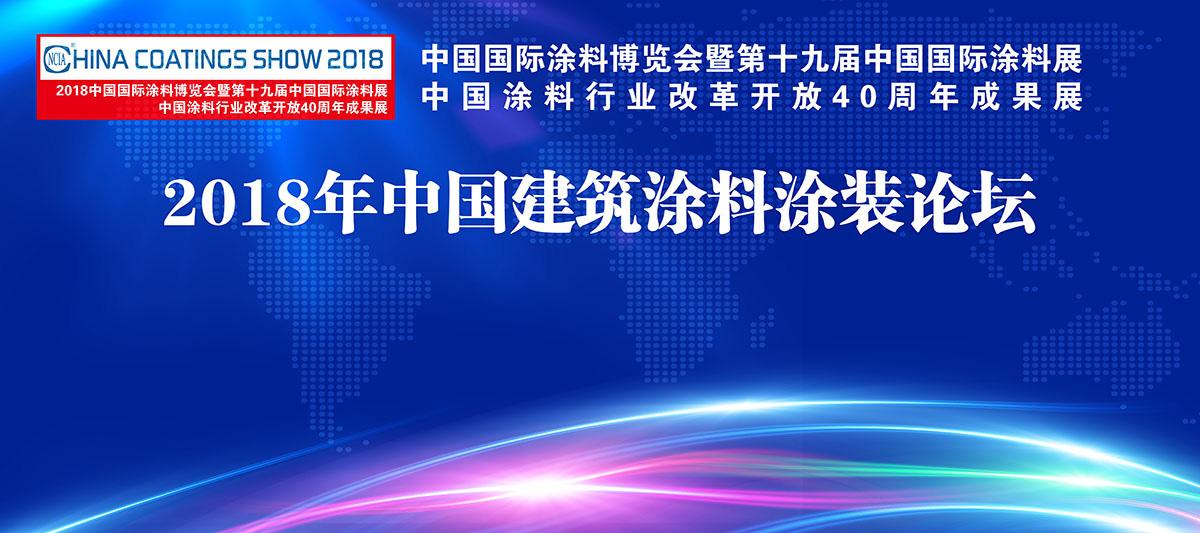 NCIA CHINA COATINGS SHOW 2018
2018中国国际涂料博览会暨第十九届中国国际涂料展
中国涂料行业改革开放40周年成果展

中国国际涂料博览会暨第十九届中国国际涂料展
中国涂料行业改革开放40周年成果展

2018年中国建筑涂料涂装论坛